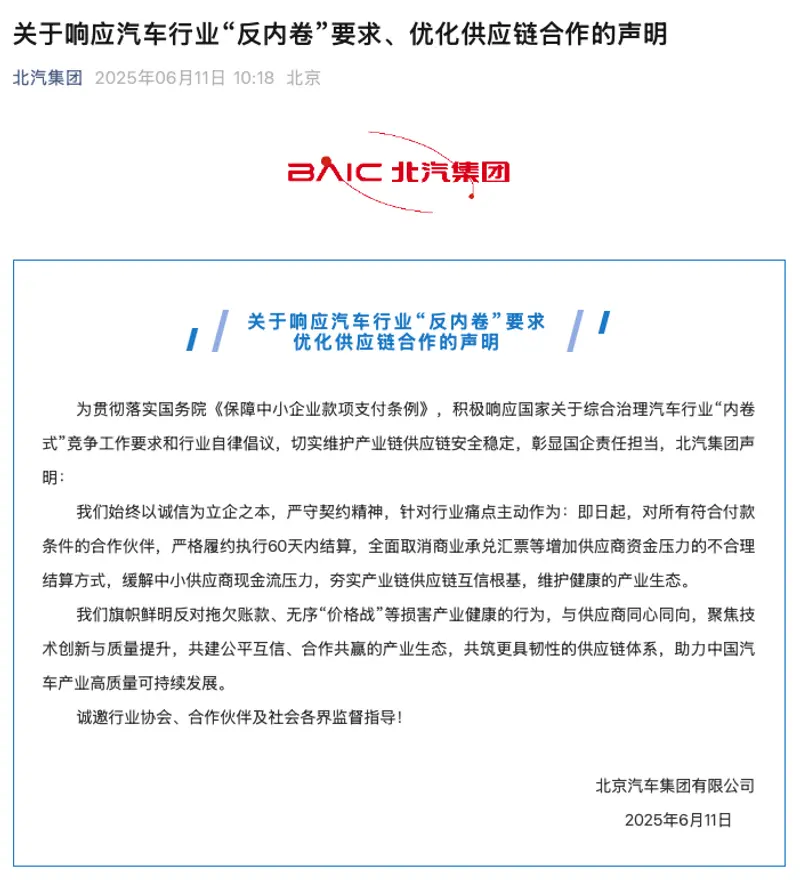 关于响应汽车行业“反内卷”要求、优化供应链合作的声明

北汽集团 2025年06月11日 10:18 北京

BAIC 北汽集团

关于响应汽车行业“反内卷”要求
优化供应链合作的声明

为贯彻落实国务院《保障中小企业款项支付条例》，积极响应国家关于综合治理汽车行业“内卷式”竞争工作要求和行业自律倡议，切实维护产业链供应链安全稳定，彰显国企责任担当，北汽集团声明：

我们始终以诚信为立企之本，严守契约精神，针对行业痛点主动作为：即日起，对所有符合付款条件的合作伙伴，严格履约执行60天内结算，全面取消商业承兑汇票等增加供应商资金压力的不合理结算方式，缓解中小供应商现金流压力，夯实产业链供应链互信根基，维护健康的产业生态。

我们旗帜鲜明反对拖欠账款、无序“价格战”等损害产业健康的行为，与供应商同心同向，聚焦技术创新与质量提升，共建公平互信、合作共赢的产业生态，共筑更具韧性的供应链体系，助力中国汽车产业高质量可持续发展。

诚邀行业协会、合作伙伴及社会各界监督指导！

北京汽车集团有限公司
2025年6月11日